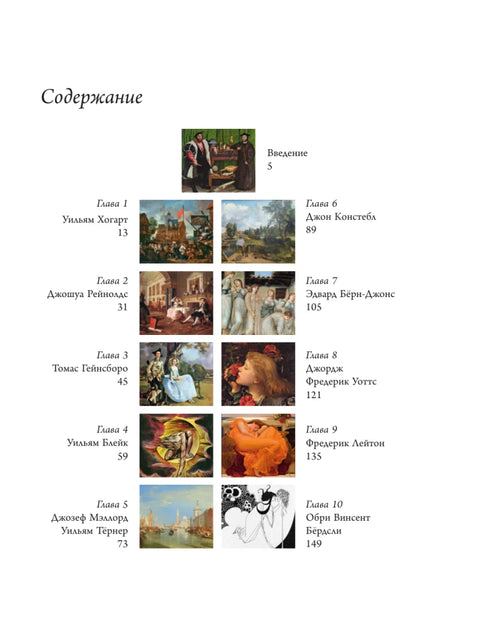 Содержание

Введение
5

Глава 1
Уильям Хогарт
13

Глава 2
Джошуа Рейнолдс
31

Глава 3
Томас Гейнсборо
45

Глава 4
Уильям Блейк
59

Глава 5
Джозеф Мэллорд Уильям Тёрнер
73

Глава 6
Джон Констебл
89

Глава 7
Эдвард Бёрн-Джонс
105

Глава 8
Джордж Фредерик Уоттс
121

Глава 9
Фредерик Лейтон
135

Глава 10
Обри Винсент Бёрдсли
149